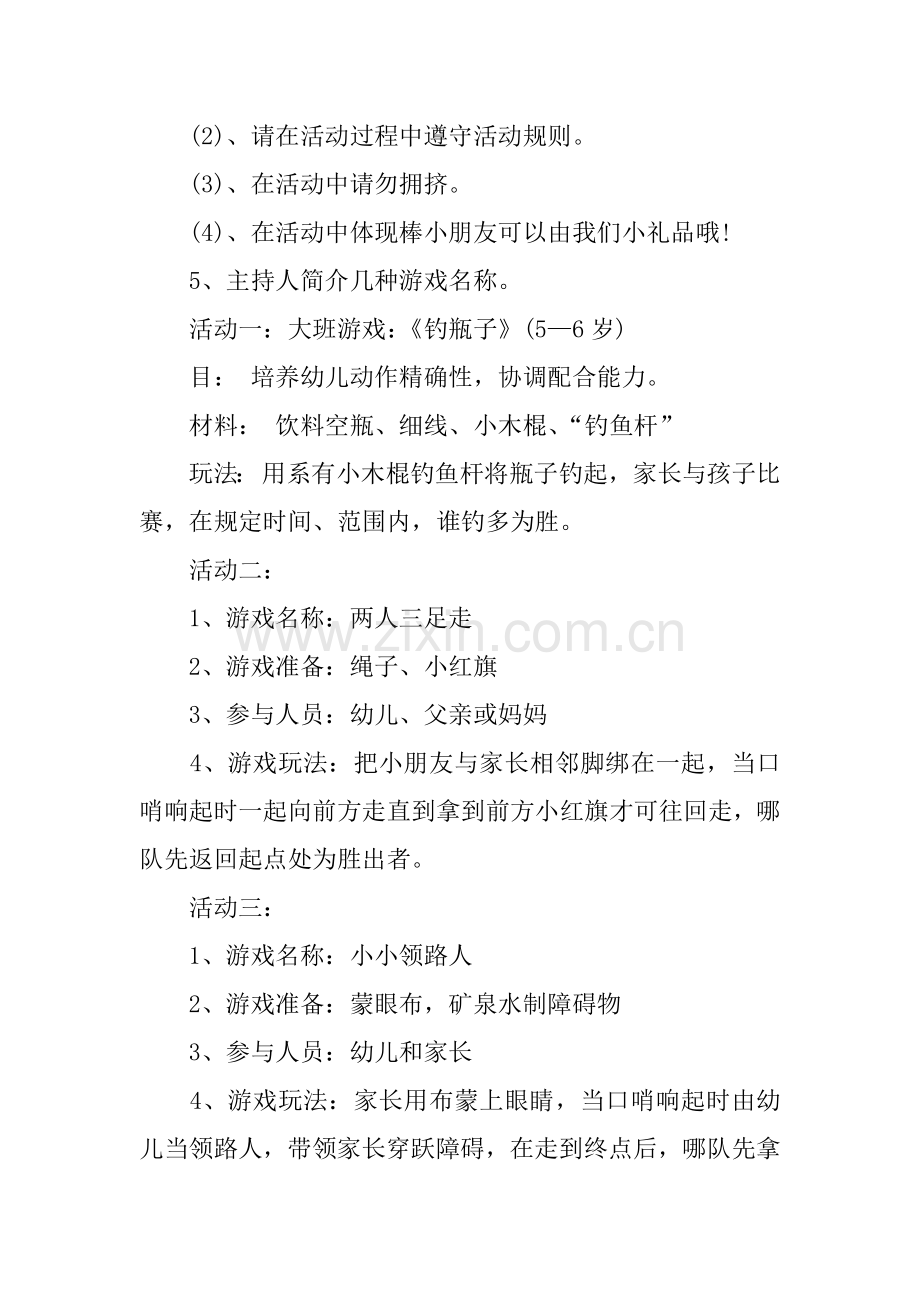 (2)、请在活动过程中遵守活动规则。

(3)、在活动中请勿拥挤。

(4)、在活动中体现棒小朋友可以由我们小礼品哦!

5、主持人简介几种游戏名称。

活动一：大班游戏：《钓瓶子》(5—6 岁)

目： 培养幼儿动作精确性，协调配合能力。

材料： 饮料空瓶、细线、小木棍、“钓鱼杆”

玩法：用系有小木棍钓鱼杆将瓶子钓起，家长与孩子比赛，在规定时间、范围内，谁钓多为胜。

活动二：

1、游戏名称：两人三足走

2、游戏准备：绳子、小红旗

3、参与人员：幼儿、父亲或妈妈

4、游戏玩法：把小朋友与家长相邻脚绑在一起，当口哨响起时一起向前方走直到拿到前方小红旗才可往回走，哪队先返回起点处为胜出者。

活动三：

1、游戏名称：小小领路人

2、游戏准备：蒙眼布，矿泉水制障碍物

3、参与人员：幼儿和家长

4、游戏玩法：家长用布蒙上眼睛，当口哨响起时由幼儿当领路人，带领家长穿跃障碍，在走到终点后，哪队先拿

www.zixin.com.cn